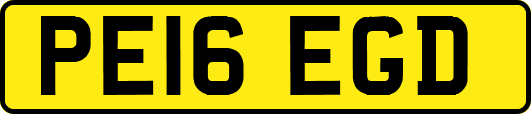 PE16 EGD